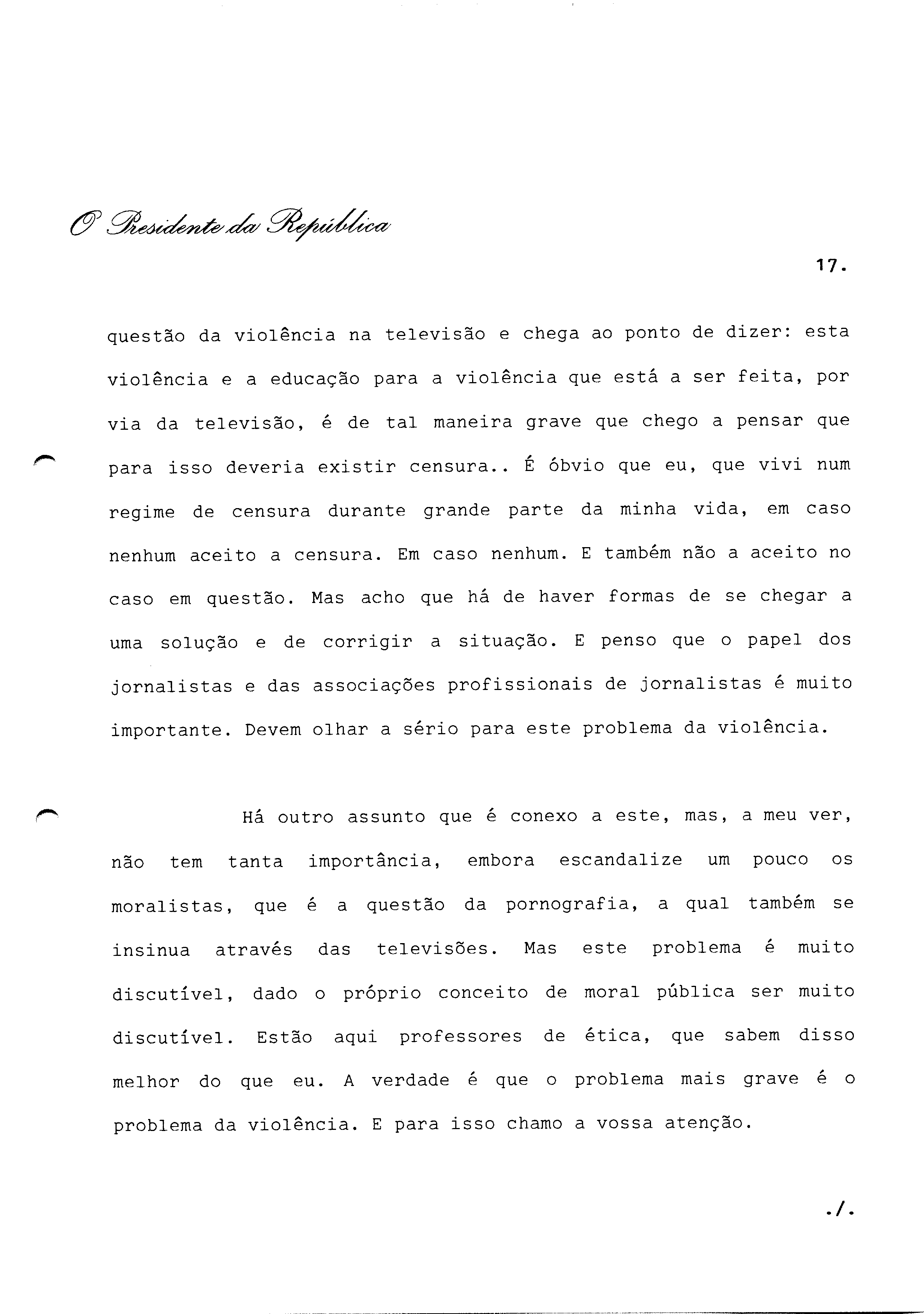 O Presidente da República

17.

questão da violência na televisão e chega ao ponto de dizer: esta violência e a educação para a violência que está a ser feita, por via da televisão, é de tal maneira grave que chego a pensar que para isso deveria existir censura.. É óbvio que eu, que vivi num regime de censura durante grande parte da minha vida, em caso nenhum aceito a censura. Em caso nenhum. E também não a aceito no caso em questão. Mas acho que há de haver formas de se chegar a uma solução e de corrigir a situação. E penso que o papel dos jornalistas e das associações profissionais de jornalistas é muito importante. Devem olhar a sério para este problema da violência.

Há outro assunto que é conexo a este, mas, a meu ver, não tem tanta importância, embora escandalize um pouco os moralistas, que é a questão da pornografia, a qual também se insinua através das televisões. Mas este problema é muito discutível, dado o próprio conceito de moral pública ser muito discutível. Estão aqui professores de ética, que sabem disso melhor do que eu. A verdade é que o problema mais grave é o problema da violência. E para isso chamo a vossa atenção.

./.